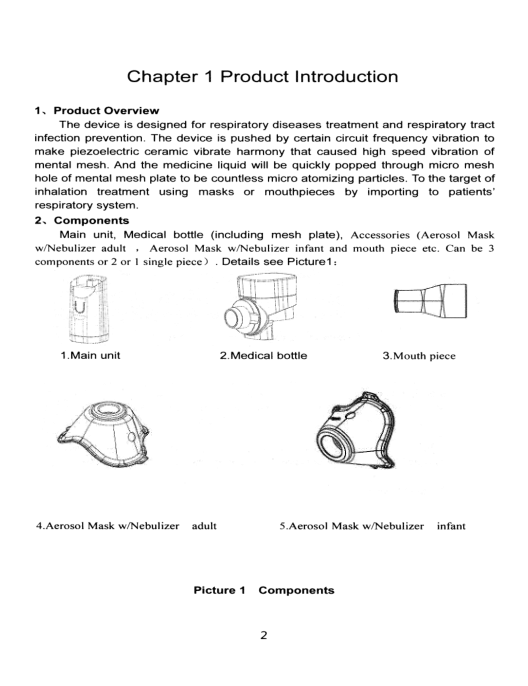 Chapter 1 Product Introduction

1、Product Overview

The device is designed for respiratory diseases treatment and respiratory tract infection prevention. The device is pushed by certain circuit frequency vibration to make piezoelectric ceramic vibrate harmony that caused high speed vibration of mental mesh. And the medicine liquid will be quickly popped through micro mesh hole of mental mesh plate to be countless micro atomizing particles. To the target of inhalation treatment using masks or mouthpieces by importing to patients' respiratory system.

2、Components

Main unit, Medical bottle (including mesh plate), Accessories (Aerosol Mask w/Nebulizer adult ， Aerosol Mask w/Nebulizer infant and mouth piece etc. Can be 3 components or 2 or 1 single piece）. Details see Picture1：

1.Main unit

2.Medical bottle

3.Mouth piece

4.Aerosol Mask w/Nebulizer adult

5.Aerosol Mask w/Nebulizer infant

Picture 1 Components

2